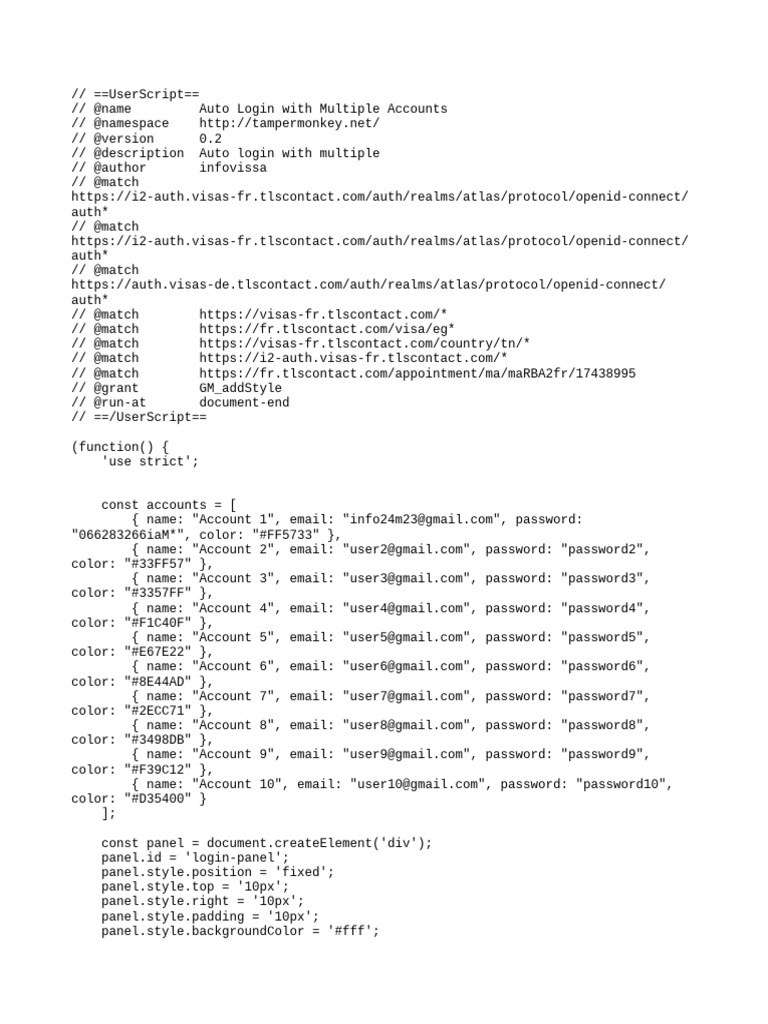 // ==UserScript==
// @name         Auto Login with Multiple Accounts
// @namespace    http://tampermonkey.net/
// @version      0.2
// @description  Auto login with multiple
// @author       infovissa
// @match
https://i2-auth.visas-fr.tlscontact.com/auth/realms/atlas/protocol/openid-connect/auth*
// @match
https://i2-auth.visas-fr.tlscontact.com/auth/realms/atlas/protocol/openid-connect/auth*
// @match
https://auth.visas-de.tlscontact.com/auth/realms/atlas/protocol/openid-connect/auth*
// @match        https://visas-fr.tlscontact.com/*
// @match        https://fr.tlscontact.com/visa/eg*
// @match        https://visas-fr.tlscontact.com/country/tn/*
// @match        https://i2-auth.visas-fr.tlscontact.com/*
// @match        https://fr.tlscontact.com/appointment/ma/maRBA2fr/17438995
// @grant        GM_addStyle
// @run-at       document-end
// ==/UserScript==

(function() {
    'use strict';

    const accounts = [
        { name: "Account 1", email: "info24m23@gmail.com", password: "066283266iaM*", color: "#FF5733" },
        { name: "Account 2", email: "user2@gmail.com", password: "password2", color: "#33FF57" },
        { name: "Account 3", email: "user3@gmail.com", password: "password3", color: "#3357FF" },
        { name: "Account 4", email: "user4@gmail.com", password: "password4", color: "#F1C40F" },
        { name: "Account 5", email: "user5@gmail.com", password: "password5", color: "#E67E22" },
        { name: "Account 6", email: "user6@gmail.com", password: "password6", color: "#8E44AD" },
        { name: "Account 7", email: "user7@gmail.com", password: "password7", color: "#2ECC71" },
        { name: "Account 8", email: "user8@gmail.com", password: "password8", color: "#3498DB" },
        { name: "Account 9", email: "user9@gmail.com", password: "password9", color: "#F39C12" },
        { name: "Account 10", email: "user10@gmail.com", password: "password10", color: "#D35400" }
    ];

    const panel = document.createElement('div');
    panel.id = 'login-panel';
    panel.style.position = 'fixed';
    panel.style.top = '10px';
    panel.style.right = '10px';
    panel.style.padding = '10px';
    panel.style.backgroundColor = '#fff';